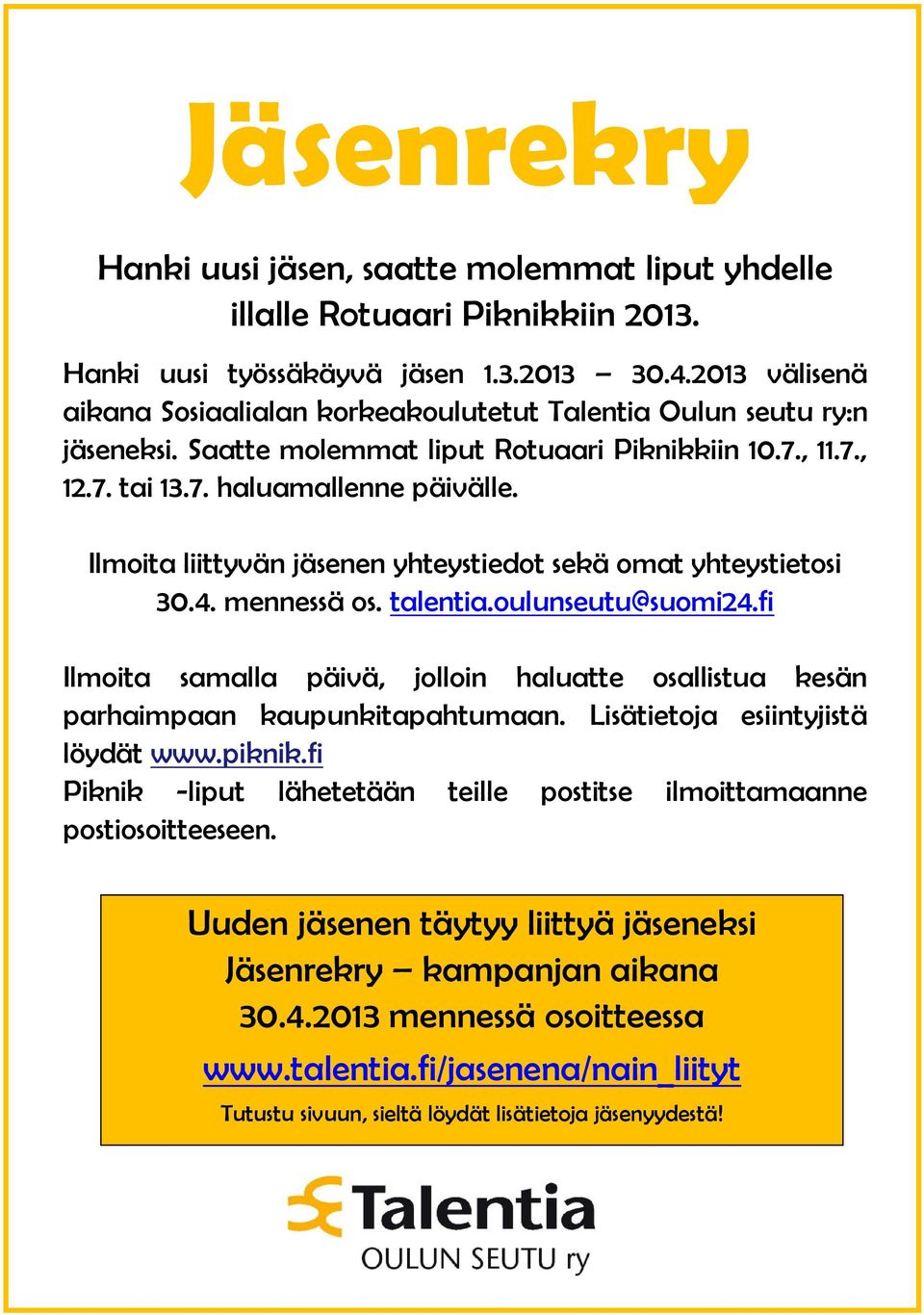 Jäsenrekry

Hanki uusi jäsen, saatte molemmat liput yhdelle illalle Rotuaari Piknikkiin 2013.

Hanki uusi työssäkäyvä jäsen 1.3.2013 – 30.4.2013 välisenä aikana Sosiaalialan korkeakoulutetut Talentia Oulun seutu ry:n jäseneksi. Saatte molemmat liput Rotuaari Piknikkiin 10.7., 11.7., 12.7. tai 13.7. haluamallenne päivälle.

Ilmoita liittyvän jäsenen yhteystiedot sekä omat yhteystietosi 30.4. mennessä os. talentia.oulunseutu@suomi24.fi

Ilmoita samalla päivä, jolloin haluatte osallistua kesän parhaimpaan kaupunkitapahtumaan. Lisätietoja esiintyjistä löydät www.piknik.fi
Piknik -liput lähetetään teille postitse ilmoittamaanne postiosoitteeseen.

Uuden jäsenen täytyy liittyä jäseneksi Jäsenrekry – kampanjan aikana 30.4.2013 mennessä osoitteessa
www.talentia.fi/jasenena/nain_liityt
Tutustu sivuun, sieltä löydät lisätietoja jäsenyydestä!

Talentia
OULUN SEUTU ry